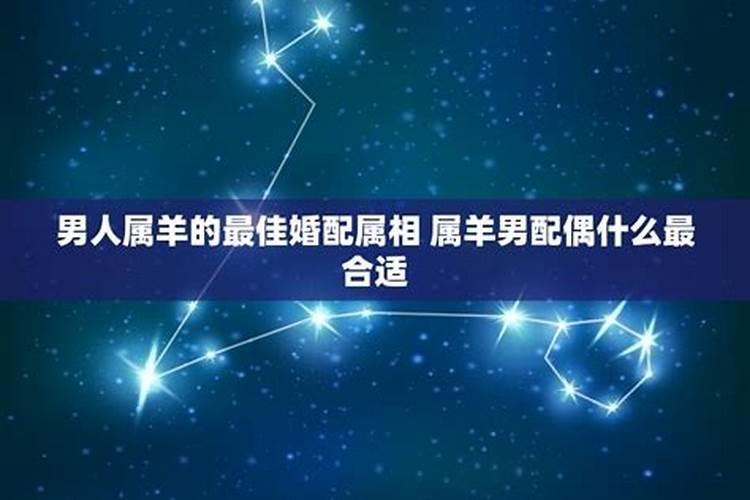 男人属羊的最佳婚配属相 属羊男配偶什么最合适